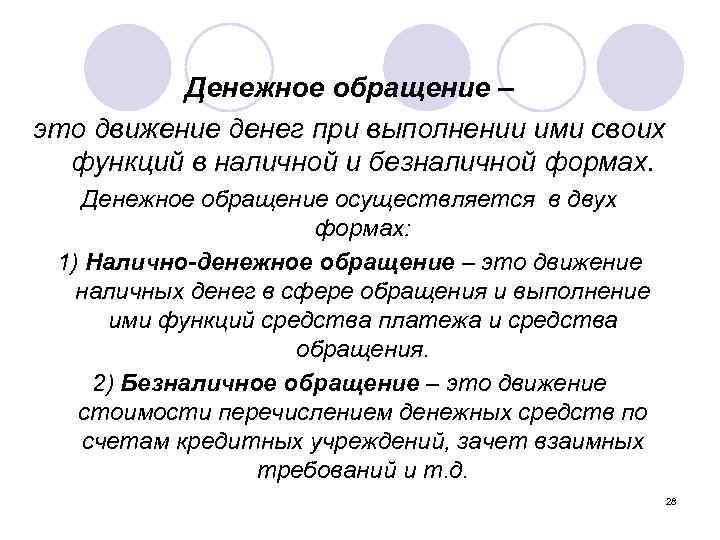 Денежное обращение –

это движение денег при выполнении ими своих функций в наличной и безналичной формах.

Денежное обращение осуществляется в двух формах:

1) Налично-денежное обращение – это движение наличных денег в сфере обращения и выполнение ими функций средства платежа и средства обращения.

2) Безналичное обращение – это движение стоимости перечислением денежных средств по счетам кредитных учреждений, зачет взаимных требований и т.д.

28